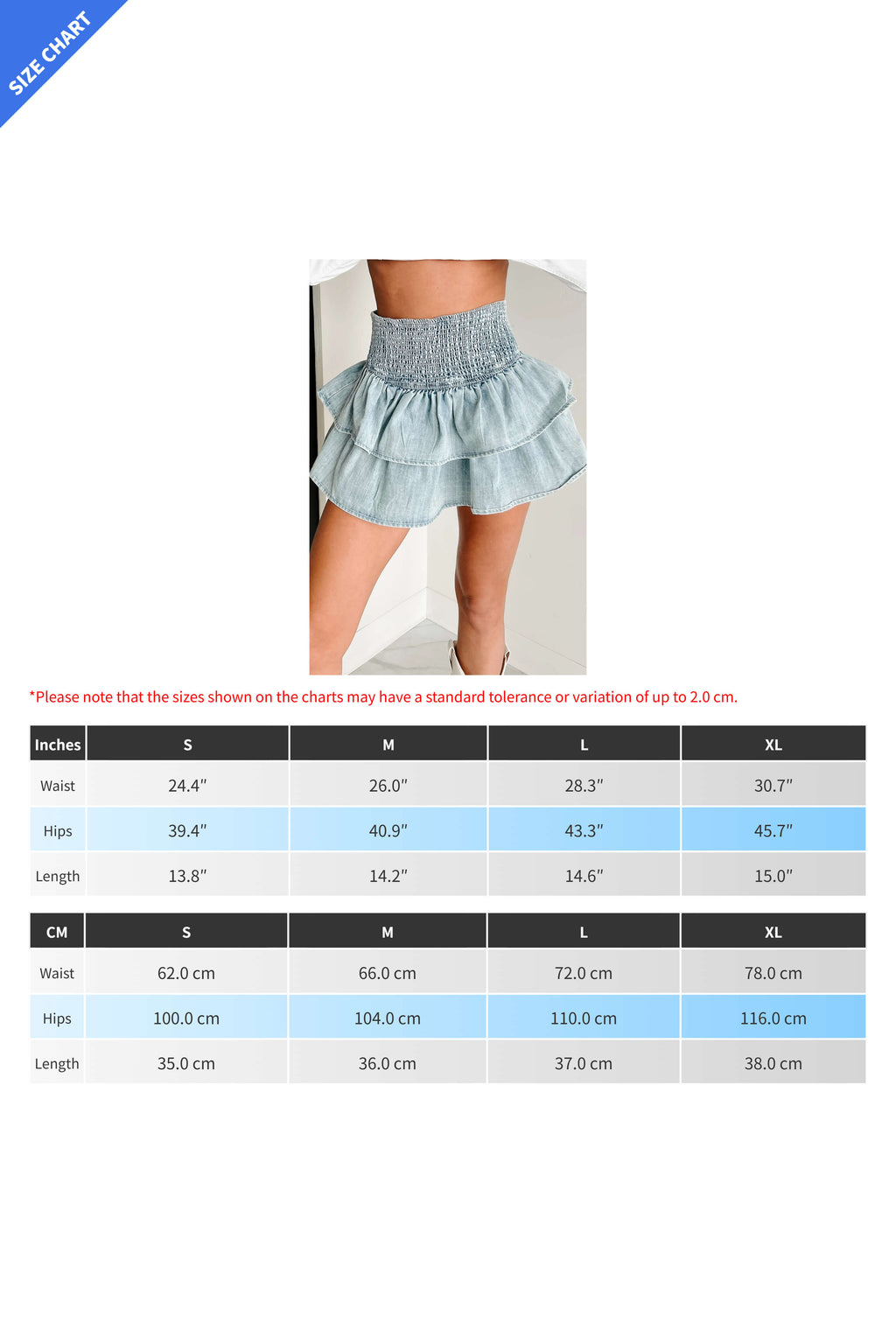 SIZE CHART

*Please note that the sizes shown on the charts may have a standard tolerance or variation of up to 2.0 cm.

| Inches | S | M | L | XL |
|---|---|---|---|---|
| Waist | 24.4" | 26.0" | 28.3" | 30.7" |
| Hips | 39.4" | 40.9" | 43.3" | 45.7" |
| Length | 13.8" | 14.2" | 14.6" | 15.0" |

| CM | S | M | L | XL |
|---|---|---|---|---|
| Waist | 62.0 cm | 66.0 cm | 72.0 cm | 78.0 cm |
| Hips | 100.0 cm | 104.0 cm | 110.0 cm | 116.0 cm |
| Length | 35.0 cm | 36.0 cm | 37.0 cm | 38.0 cm |